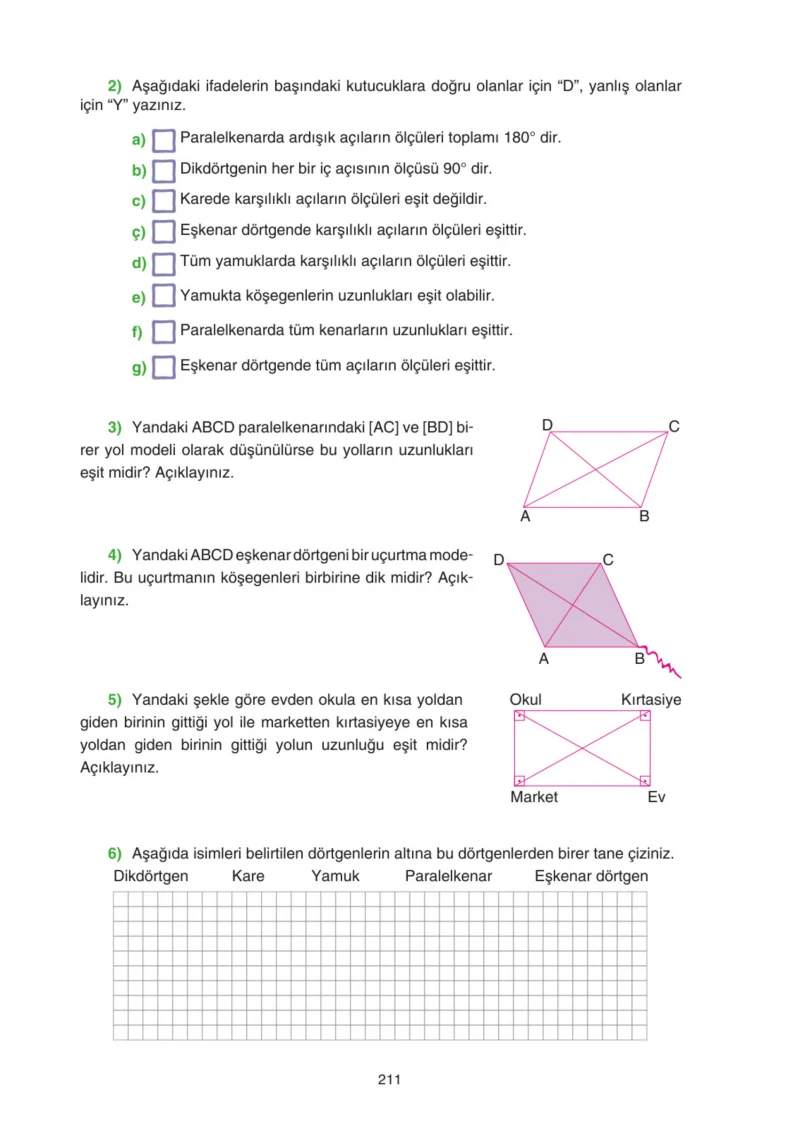 2) Aşağıdaki ifadelerin başındaki kutucuklara doğru olanlar için "D", yanlış olanlar için "Y" yazınız.

a) ☐ Paralelkenarda ardışık açıların ölçüleri toplamı 180° dir.

b) ☐ Dikdörtgenin her bir iç açısının ölçüsü 90° dir.

c) ☐ Karede karşılıklı açıların ölçüleri eşit değildir.

ç) ☐ Eşkenar dörtgende karşılıklı açıların ölçüleri eşittir.

d) ☐ Tüm yamuklarda karşılıklı açıların ölçüleri eşittir.

e) ☐ Yamukta köşegenlerin uzunlukları eşit olabilir.

f) ☐ Paralelkenarda tüm kenarların uzunlukları eşittir.

g) ☐ Eşkenar dörtgende tüm açıların ölçüleri eşittir.

3) Yandaki ABCD paralelkenarındaki [AC] ve [BD] birer yol modeli olarak düşünülürse bu yolların uzunlukları eşit midir? Açıklayınız.

D
C
A
B

4) Yandaki ABCD eşkenar dörtgeni bir uçurtma modelidir. Bu uçurtmanın köşegenleri birbirine dik midir? Açıklayınız.

D
C
A
B

5) Yandaki şekle göre evden okula en kısa yoldan giden birinin gittiği yol ile marketten kırtasiyeye en kısa yoldan giden birinin gittiği yolun uzunluğu eşit midir? Açıklayınız.

Okul
Kırtasiye
Market
Ev

6) Aşağıda isimleri belirtilen dörtgenlerin altına bu dörtgenlerden birer tane çiziniz.

Dikdörtgen Kare Yamuk Paralelkenar Eşkenar dörtgen

211